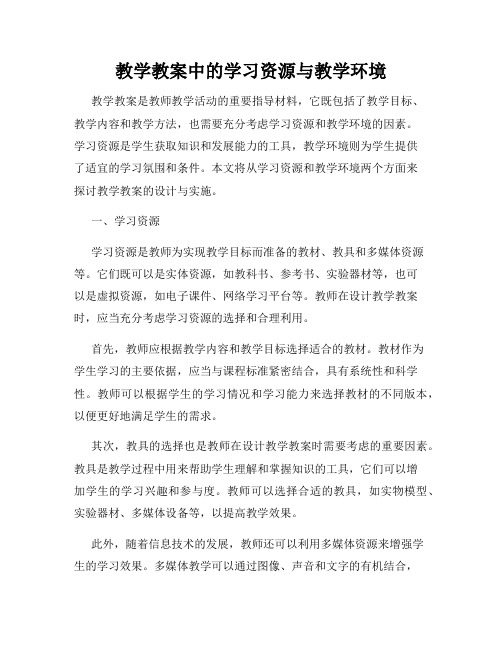 教学教案中的学习资源与教学环境

教学教案是教师教学活动的重要指导材料，它既包括了教学目标、教学内容和教学方法，也需要充分考虑学习资源和教学环境的因素。学习资源是学生获取知识和发展能力的工具，教学环境则为学生提供了适宜的学习氛围和条件。本文将从学习资源和教学环境两个方面来探讨教学教案的设计与实施。

一、学习资源

学习资源是教师为实现教学目标而准备的教材、教具和多媒体资源等。它们既可以是实体资源，如教科书、参考书、实验器材等，也可以是虚拟资源，如电子课件、网络学习平台等。教师在设计教学教案时，应当充分考虑学习资源的选择和合理利用。

首先，教师应根据教学内容和教学目标选择适合的教材。教材作为学生学习的主要依据，应当与课程标准紧密结合，具有系统性和科学性。教师可以根据学生的学习情况和学习能力来选择教材的不同版本，以便更好地满足学生的需求。

其次，教具的选择也是教师在设计教学教案时需要考虑的重要因素。教具是教学过程中用来帮助学生理解和掌握知识的工具，它们可以增加学生的学习兴趣和参与度。教师可以选择合适的教具，如实物模型、实验器材、多媒体设备等，以提高教学效果。

此外，随着信息技术的发展，教师还可以利用多媒体资源来增强学生的学习效果。多媒体教学可以通过图像、声音和文字的有机结合，